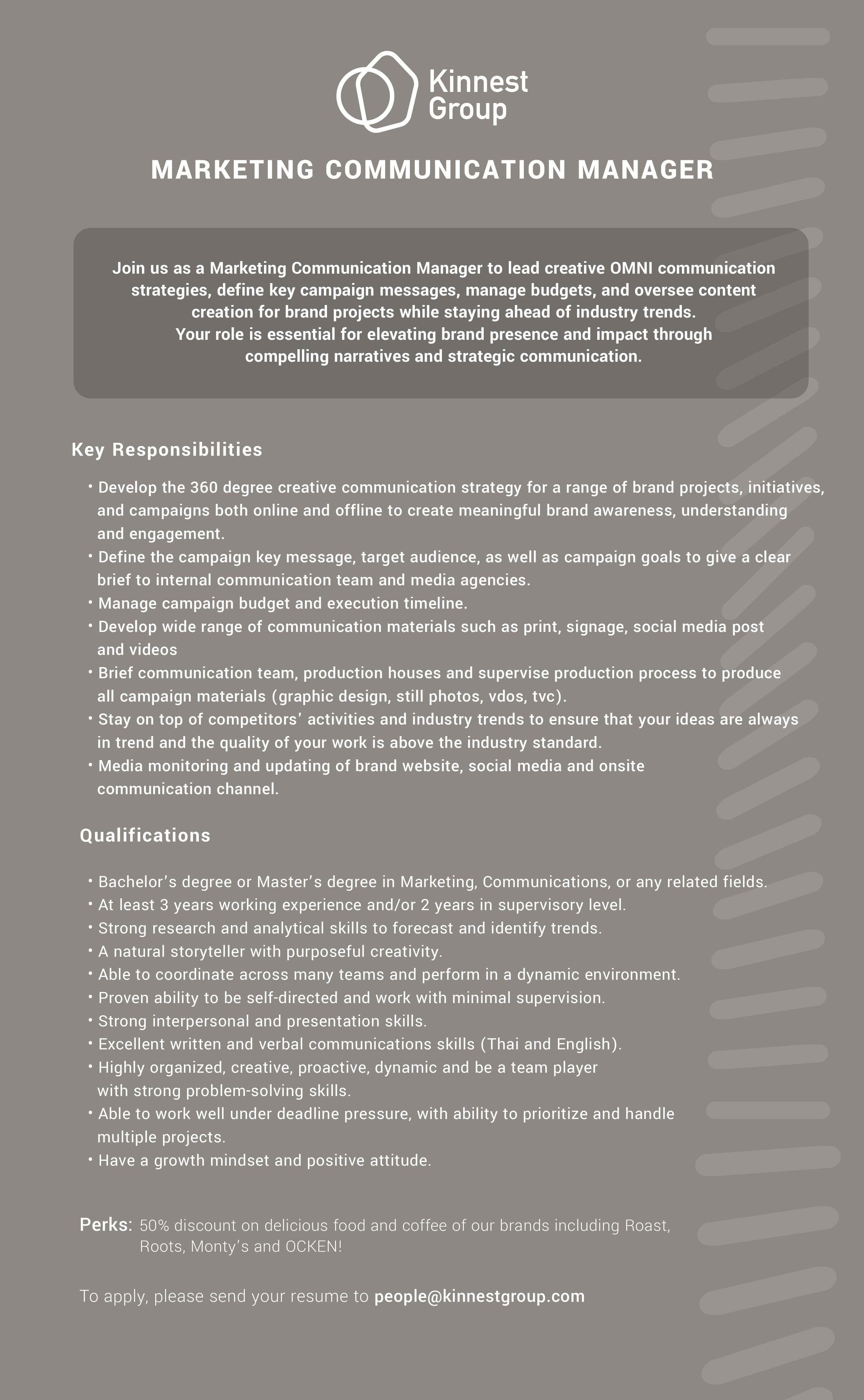 Kinnest Group

MARKETING COMMUNICATION MANAGER

Join us as a Marketing Communication Manager to lead creative OMNI communication strategies, define key campaign messages, manage budgets, and oversee content creation for brand projects while staying ahead of industry trends.
Your role is essential for elevating brand presence and impact through compelling narratives and strategic communication.

Key Responsibilities

• Develop the 360 degree creative communication strategy for a range of brand projects, initiatives, and campaigns both online and offline to create meaningful brand awareness, understanding and engagement.
• Define the campaign key message, target audience, as well as campaign goals to give a clear brief to internal communication team and media agencies.
• Manage campaign budget and execution timeline.
• Develop wide range of communication materials such as print, signage, social media post and videos
• Brief communication team, production houses and supervise production process to produce all campaign materials (graphic design, still photos, vdos, tvc).
• Stay on top of competitors' activities and industry trends to ensure that your ideas are always in trend and the quality of your work is above the industry standard.
• Media monitoring and updating of brand website, social media and onsite communication channel.

Qualifications

• Bachelor's degree or Master's degree in Marketing, Communications, or any related fields.
• At least 3 years working experience and/or 2 years in supervisory level.
• Strong research and analytical skills to forecast and identify trends.
• A natural storyteller with purposeful creativity.
• Able to coordinate across many teams and perform in a dynamic environment.
• Proven ability to be self-directed and work with minimal supervision.
• Strong interpersonal and presentation skills.
• Excellent written and verbal communications skills (Thai and English).
• Highly organized, creative, proactive, dynamic and be a team player with strong problem-solving skills.
• Able to work well under deadline pressure, with ability to prioritize and handle multiple projects.
• Have a growth mindset and positive attitude.

Perks: 50% discount on delicious food and coffee of our brands including Roast, Roots, Monty's and OCKEN!

To apply, please send your resume to people@kinnestgroup.com